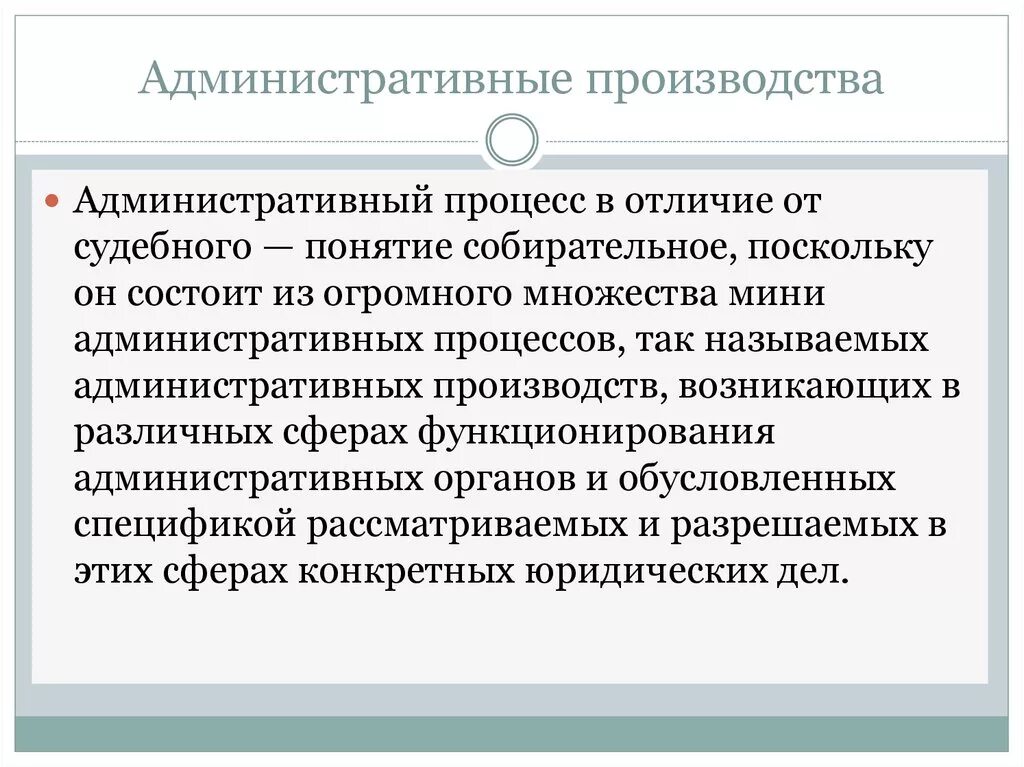 Административные производства

Административный процесс в отличие от судебного — понятие собирательное, поскольку он состоит из огромного множества мини административных процессов, так называемых административных производств, возникающих в различных сферах функционирования административных органов и обусловленных спецификой рассматриваемых и разрешаемых в этих сферах конкретных юридических дел.